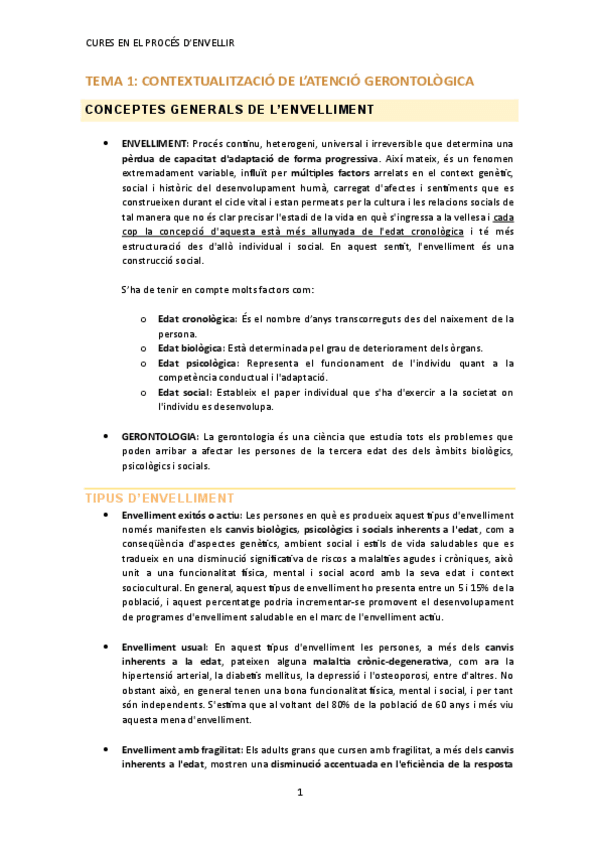 CURES EN EL PROCÉS D'ENVELLIR

TEMA 1: CONTEXTUALITZACIÓ DE L'ATENCIÓ GERONTOLÒGICA

CONCEPTES GENERALS DE L'ENVELLIMENT

• ENVELLIMENT: Procés continu, heterogeni, universal i irreversible que determina una pèrdua de capacitat d'adaptació de forma progressiva. Així mateix, és un fenomen extremadament variable, influït per múltiples factors arrelats en el context genètic, social i històric del desenvolupament humà, carregat d'afectes i sentiments que es construeixen durant el cicle vital i estan permeats per la cultura i les relacions socials de tal manera que no és clar precisar l'estadi de la vida en què s'ingressa a la vellesa i cada cop la concepció d'aquesta està més allunyada de l'edat cronològica i té més estructuració des d'allò individual i social. En aquest sentit, l'envelliment és una construcció social.

S'ha de tenir en compte molts factors com:

o Edat cronològica: És el nombre d'anys transcorreguts des del naixement de la persona.
o Edat biològica: Està determinada pel grau de deteriorament dels òrgans.
o Edat psicològica: Representa el funcionament de l'individu quant a la competència conductual i l'adaptació.
o Edat social: Estableix el paper individual que s'ha d'exercir a la societat on l'individu es desenvolupa.

• GERONTOLOGIA: La gerontologia és una ciència que estudia tots els problemes que poden arribar a afectar les persones de la tercera edat des dels àmbits biològics, psicològics i socials.

TIPUS D'ENVELLIMENT

• Envelliment exitós o actiu: Les persones en què es produeix aquest tipus d'envelliment només manifesten els canvis biològics, psicològics i socials inherents a l'edat, com a conseqüència d'aspectes genètics, ambient social i estils de vida saludables que es tradueix en una disminució significativa de riscos a malalties agudes i cròniques, això unit a una funcionalitat física, mental i social acord amb la seva edat i context sociocultural. En general, aquest tipus de envelliment ho presenta entre un 5 i 15% de la població, i aquest percentatge podria incrementar-se promovent el desenvolupament de programes d'envelliment saludable en el marc de l'envelliment actiu.

• Envelliment usual: En aquest tipus d'envelliment les persones, a més dels canvis inherents a la edat, pateixen alguna malaltia crònic-degenerativa, com ara la hipertensió arterial, la diabetis mellitus, la depressió i l'osteoporosi, entre d'altres. No obstant això, en general tenen una bona funcionalitat física, mental i social, i per tant són independents. S'estima que al voltant del 80% de la població de 60 anys i més viu aquesta mena d'envelliment.

• Envelliment amb fragilitat: Els adults grans que cursen amb fragilitat, a més dels canvis inherents a l'edat, mostren una disminució accentuada en l'eficiència de la resposta

1